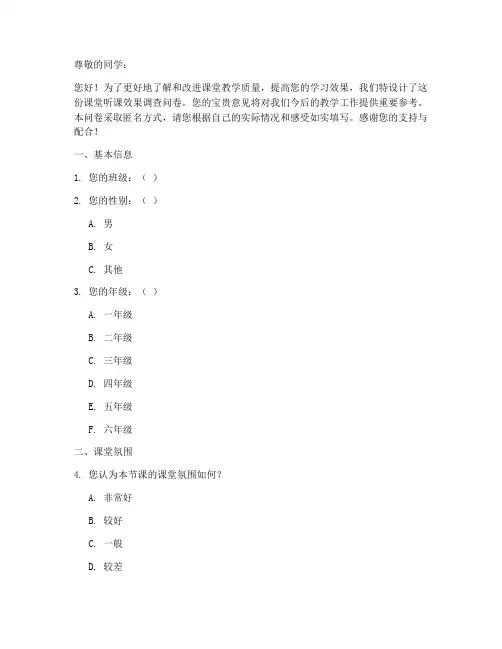 尊敬的同学：

您好！为了更好地了解和改进课堂教学质量，提高您的学习效果，我们特设计了这份课堂听课效果调查问卷。您的宝贵意见将对我们今后的教学工作提供重要参考。本问卷采取匿名方式，请您根据自己的实际情况和感受如实填写。感谢您的支持与配合！

一、基本信息

1. 您的班级：（ ）

2. 您的性别：（ ）

A. 男

B. 女

C. 其他

3. 您的年级：（ ）

A. 一年级

B. 二年级

C. 三年级

D. 四年级

E. 五年级

F. 六年级

二、课堂氛围

4. 您认为本节课的课堂氛围如何？

A. 非常好

B. 较好

C. 一般

D. 较差